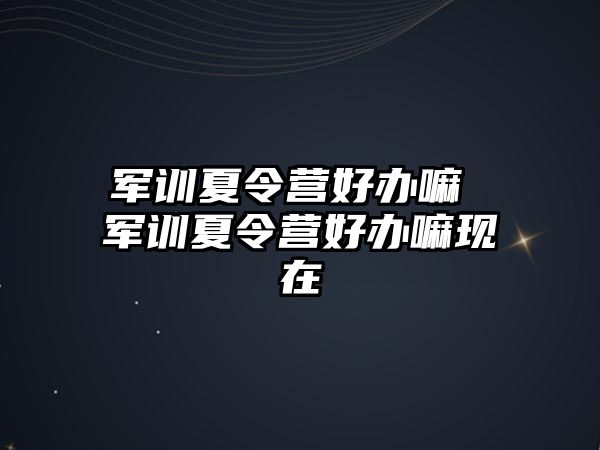 军训夏令营好办嘛 军训夏令营好办嘛现在